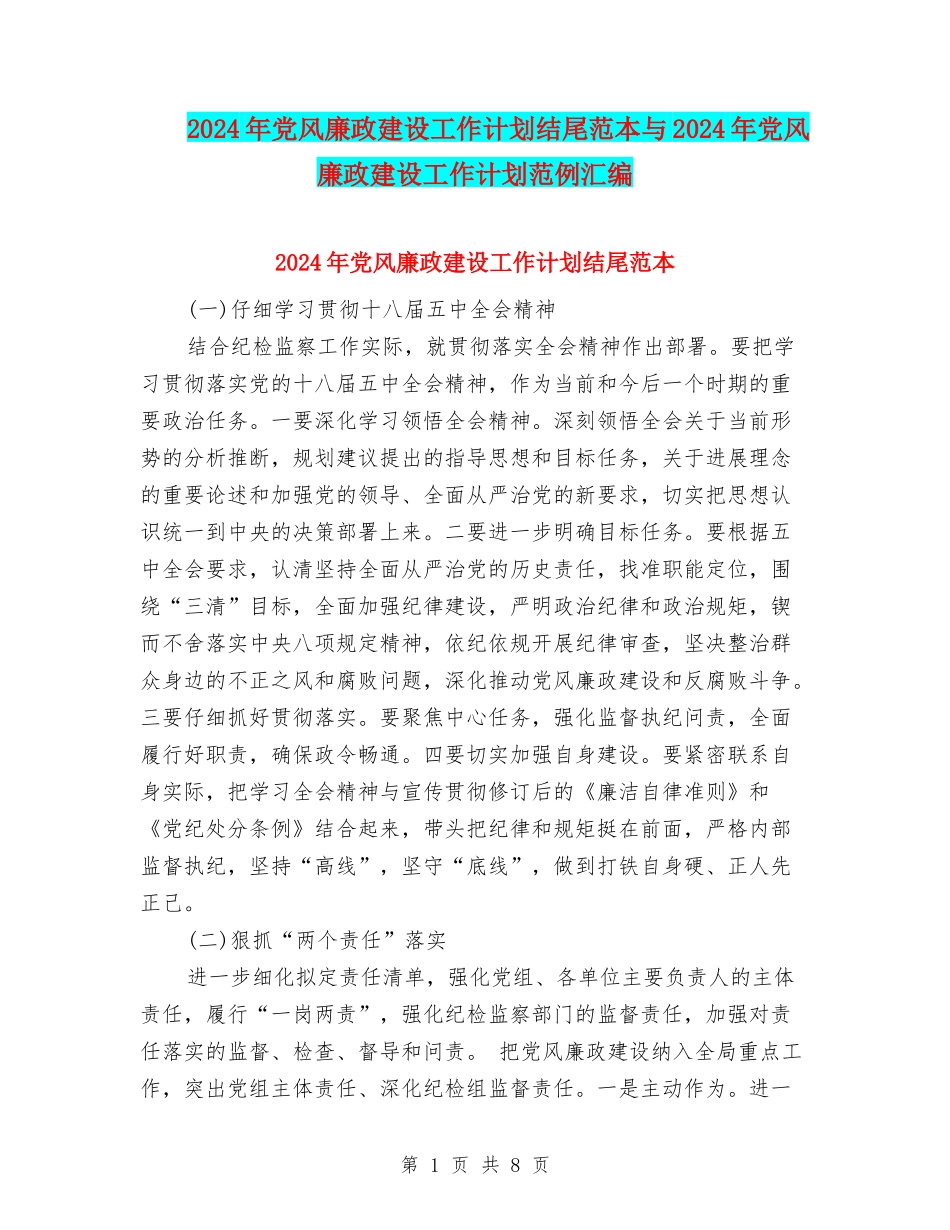 2024年党风廉政建设工作计划结尾范本与2024年党风廉政建设工作计划范例汇编

2024年党风廉政建设工作计划结尾范本

(一)仔细学习贯彻十八届五中全会精神

结合纪检监察工作实际，就贯彻落实全会精神作出部署。要把学习贯彻落实党的十八届五中全会精神，作为当前和今后一个时期的重要政治任务。一要深化学习领悟全会精神。深刻领悟全会关于当前形势的分析推断，规划建议提出的指导思想和目标任务，关于进展理念的重要论述和加强党的领导、全面从严治党的新要求，切实把思想认识统一到中央的决策部署上来。二要进一步明确目标任务。要根据五中全会要求，认清坚持全面从严治党的历史责任，找准职能定位，围绕“三清”目标，全面加强纪律建设，严明政治纪律和政治规矩，锲而不舍落实中央八项规定精神，依纪依规开展纪律审查，坚决整治群众身边的不正之风和腐败问题，深化推动党风廉政建设和反腐败斗争。三要仔细抓好贯彻落实。要聚焦中心任务，强化监督执纪问责，全面履行好职责，确保政令畅通。四要切实加强自身建设。要紧密联系自身实际，把学习全会精神与宣传贯彻修订后的《廉洁自律准则》和《党纪处分条例》结合起来，带头把纪律和规矩挺在前面，严格内部监督执纪，坚持“高线”，坚守“底线”，做到打铁自身硬、正人先正己。

(二)狠抓“两个责任”落实

进一步细化拟定责任清单，强化党组、各单位主要负责人的主体责任，履行“一岗两责”，强化纪检监察部门的监督责任，加强对责任落实的监督、检查、督导和问责。 把党风廉政建设纳入全局重点工作，突出党组主体责任、深化纪检组监督责任。一是主动作为。进一

第 1 页 共 8 页